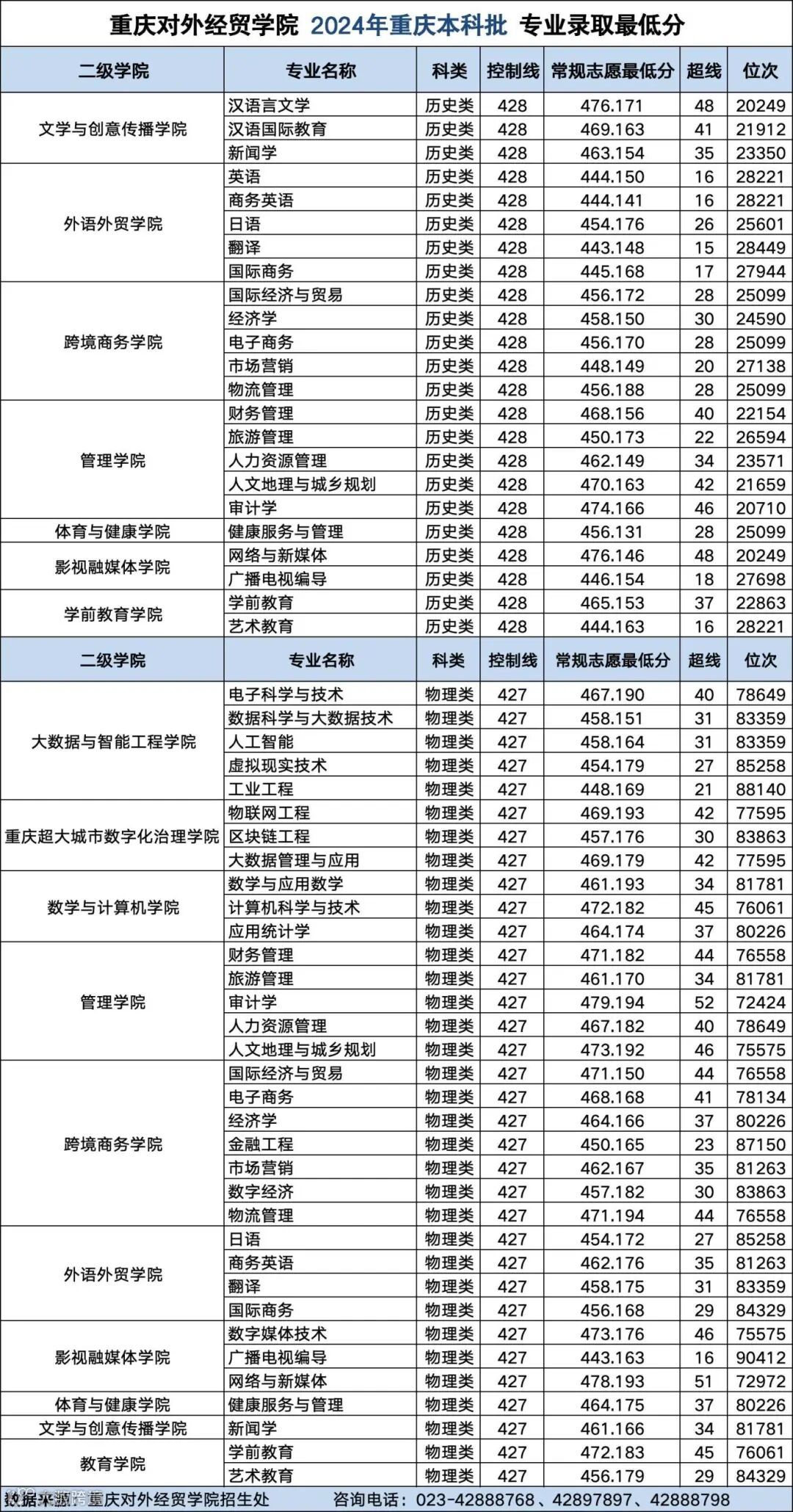 重庆对外经贸学院 2024年重庆本科批 专业录取最低分

| 二级学院 | 专业名称 | 科类 | 控制线 | 常规志愿最低分 | 超线 | 位次 |
|---|---|---|---|---|---|---|
| 文学与创意传播学院 | 汉语言文学 | 历史类 | 428 | 476.171 | 48 | 20249 |
| | 汉语国际教育 | 历史类 | 428 | 469.163 | 41 | 21912 |
| | 新闻学 | 历史类 | 428 | 463.154 | 35 | 23350 |
| 外语外贸学院 | 英语 | 历史类 | 428 | 444.150 | 16 | 28221 |
| | 商务英语 | 历史类 | 428 | 444.141 | 16 | 28221 |
| | 日语 | 历史类 | 428 | 454.176 | 26 | 25601 |
| | 翻译 | 历史类 | 428 | 443.148 | 15 | 28449 |
| | 国际商务 | 历史类 | 428 | 445.168 | 17 | 27944 |
| 跨境商务学院 | 国际经济与贸易 | 历史类 | 428 | 456.172 | 28 | 25099 |
| | 经济学 | 历史类 | 428 | 458.150 | 30 | 24590 |
| | 电子商务 | 历史类 | 428 | 456.170 | 28 | 25099 |
| | 市场营销 | 历史类 | 428 | 448.149 | 20 | 27138 |
| | 物流管理 | 历史类 | 428 | 456.188 | 28 | 25099 |
| 管理学院 | 财务管理 | 历史类 | 428 | 468.156 | 40 | 22154 |
| | 旅游管理 | 历史类 | 428 | 450.173 | 22 | 26594 |
| | 人力资源管理 | 历史类 | 428 | 462.149 | 34 | 23571 |
| | 人文地理与城乡规划 | 历史类 | 428 | 470.163 | 42 | 21659 |
| | 审计学 | 历史类 | 428 | 474.166 | 46 | 20710 |
| 体育与健康学院 | 健康服务与管理 | 历史类 | 428 | 456.131 | 28 | 25099 |
| 影视融媒体学院 | 网络与新媒体 | 历史类 | 428 | 476.146 | 48 | 20249 |
| | 广播电视编导 | 历史类 | 428 | 446.154 | 18 | 27698 |
| 学前教育学院 | 学前教育 | 历史类 | 428 | 465.153 | 37 | 22863 |
| | 艺术教育 | 历史类 | 428 | 444.163 | 16 | 28221 |
| 二级学院 | 专业名称 | 科类 | 控制线 | 常规志愿最低分 | 超线 | 位次 |
| 大数据与智能工程学院 | 电子科学与技术 | 物理类 | 427 | 467.190 | 40 | 78649 |
| | 数据科学与大数据技术 | 物理类 | 427 | 458.151 | 31 | 83359 |
| | 人工智能 | 物理类 | 427 | 458.164 | 31 | 83359 |
| | 虚拟现实技术 | 物理类 | 427 | 454.179 | 27 | 85258 |
| | 工业工程 | 物理类 | 427 | 448.169 | 21 | 88140 |
| 重庆超大城市数字化治理学院 | 物联网工程 | 物理类 | 427 | 469.193 | 42 | 77595 |
| | 区块链工程 | 物理类 | 427 | 457.176 | 30 | 83863 |
| | 大数据管理与应用 | 物理类 | 427 | 469.179 | 42 | 77595 |
| 数学与计算机学院 | 数学与应用数学 | 物理类 | 427 | 461.193 | 34 | 81781 |
| | 计算机科学与技术 | 物理类 | 427 | 472.182 | 45 | 76061 |
| | 应用统计学 | 物理类 | 427 | 464.174 | 37 | 80226 |
| 管理学院 | 财务管理 | 物理类 | 427 | 471.182 | 44 | 76558 |
| | 旅游管理 | 物理类 | 427 | 461.170 | 34 | 81781 |
| | 审计学 | 物理类 | 427 | 479.194 | 52 | 72424 |
| | 人力资源管理 | 物理类 | 427 | 467.182 | 40 | 78649 |
| | 人文地理与城乡规划 | 物理类 | 427 | 473.192 | 46 | 75575 |
| 跨境商务学院 | 国际经济与贸易 | 物理类 | 427 | 471.150 | 44 | 76558 |
| | 电子商务 | 物理类 | 427 | 468.168 | 41 | 78134 |
| | 经济学 | 物理类 | 427 | 464.166 | 37 | 80226 |
| | 金融工程 | 物理类 | 427 | 450.165 | 23 | 87150 |
| | 市场营销 | 物理类 | 427 | 462.167 | 35 | 81263 |
| | 数字经济 | 物理类 | 427 | 457.182 | 30 | 83863 |
| | 物流管理 | 物理类 | 427 | 471.194 | 44 | 76558 |
| 外语外贸学院 | 日语 | 物理类 | 427 | 454.172 | 27 | 85258 |
| | 商务英语 | 物理类 | 427 | 462.176 | 35 | 81263 |
| | 翻译 | 物理类 | 427 | 458.175 | 31 | 83359 |
| | 国际商务 | 物理类 | 427 | 456.168 | 29 | 84329 |
| 影视融媒体学院 | 数字媒体技术 | 物理类 | 427 | 473.176 | 46 | 75575 |
| | 广播电视编导 | 物理类 | 427 | 443.163 | 16 | 90412 |
| | 网络与新媒体 | 物理类 | 427 | 478.193 | 51 | 72972 |
| 体育与健康学院 | 健康服务与管理 | 物理类 | 427 | 464.175 | 37 | 80226 |
| 文学与创意传播学院 | 新闻学 | 物理类 | 427 | 461.166 | 34 | 81781 |
| 教育学院 | 学前教育 | 物理类 | 427 | 472.183 | 45 | 76061 |
| | 艺术教育 | 物理类 | 427 | 456.179 | 29 | 84329 |

数据来源：重庆对外经贸学院招生处 咨询电话：023-42888768、42897897、42888798